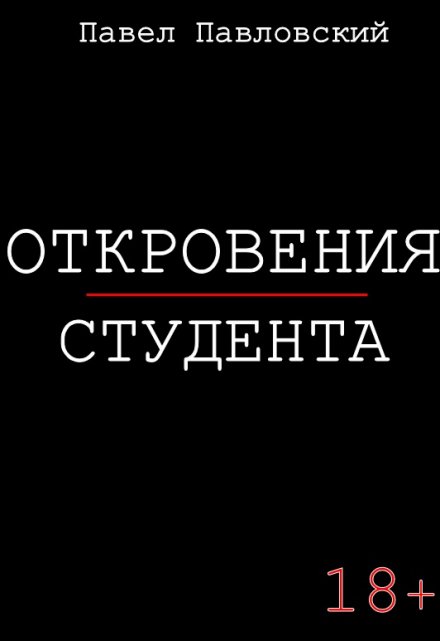 Павел Павловский

ОТКРОВЕНИЯ

СТУДЕНТА

18+